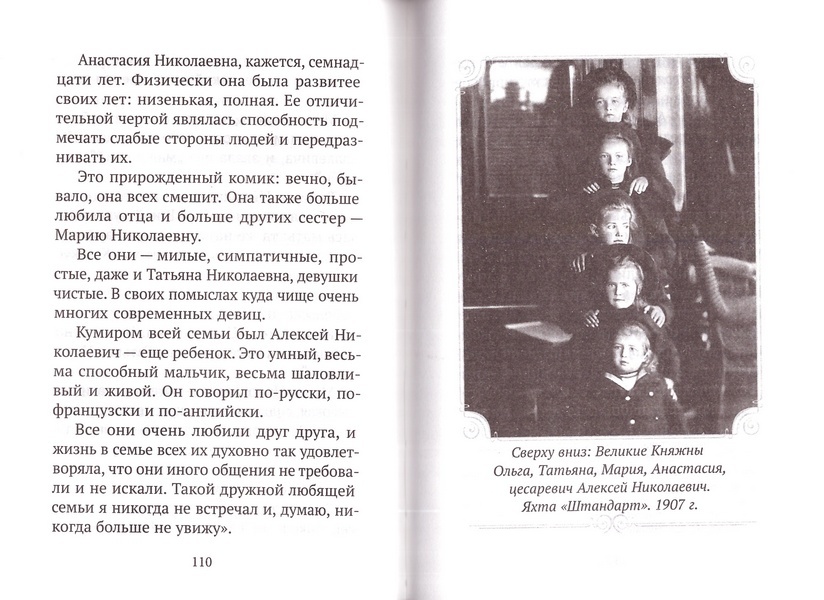 Анастасия Николаевна, кажется, семнадцати лет. Физически она была развитее своих лет: низенькая, полная. Ее отличительной чертой являлась способность подмечать слабые стороны людей и передразнивать их.

Это прирожденный комик: вечно, бывало, она всех смешит. Она также больше любила отца и больше других сестер — Марию Николаевну.

Все они — милые, симпатичные, простые, даже и Татьяна Николаевна, девушки чистые. В своих помыслах куда чище очень многих современных девиц.

Кумиром всей семьи был Алексей Николаевич — еще ребенок. Это умный, весьма способный мальчик, весьма шаловливый и живой. Он говорил по-русски, по-французски и по-английски.

Все они очень любили друг друга, и жизнь в семье всех их духовно так удовлетворяла, что они иного общения не требовали и не искали. Такой дружной любящей семьи я никогда не встречал и, думаю, никогда больше не увижу».

110

Сверху вниз: Великие Княжны Ольга, Татьяна, Мария, Анастасия, цесаревич Алексей Николаевич. Яхта «Штандарт». 1907 г.